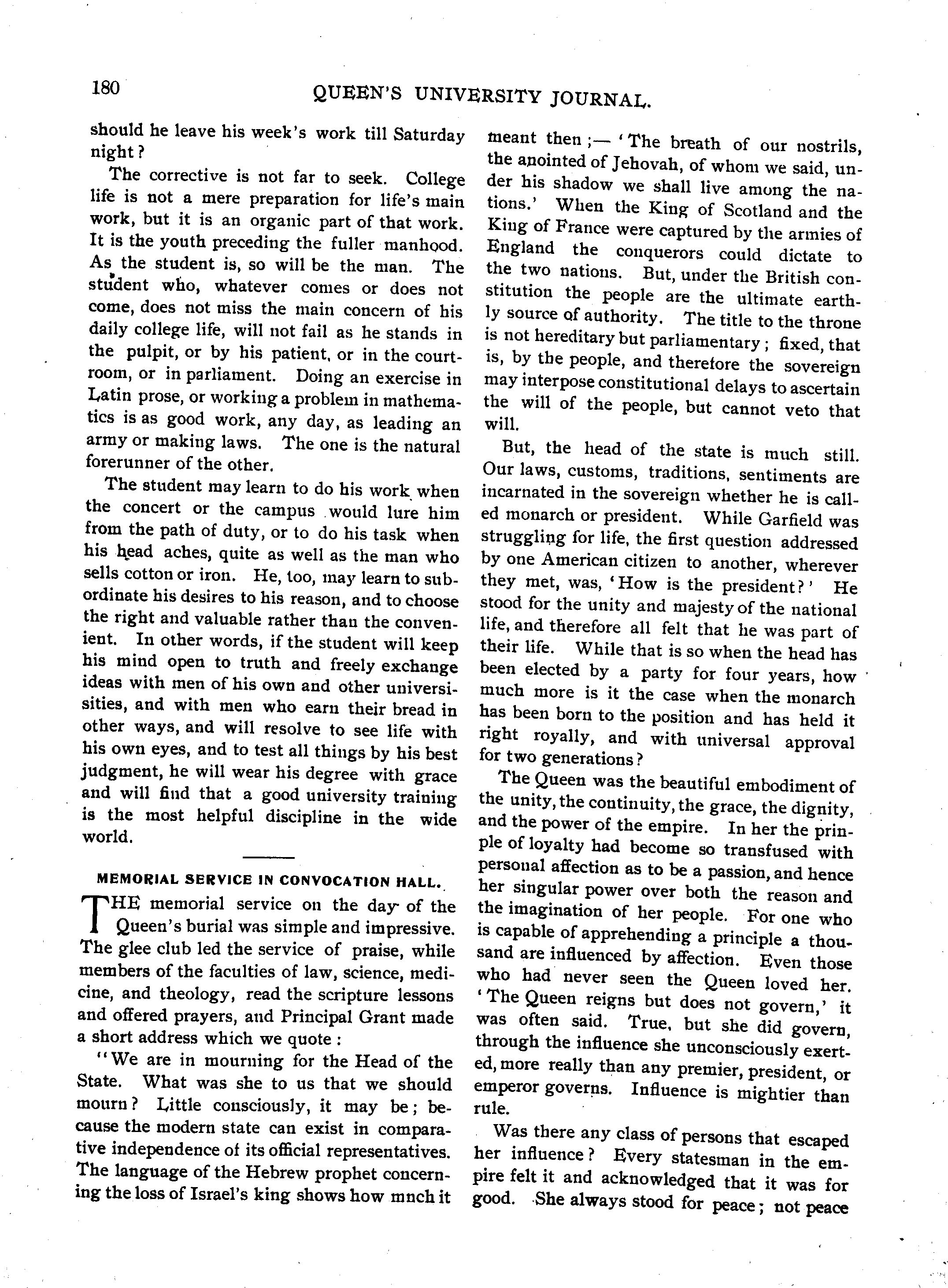 180 QUEEN'S UNIVERSITY JOURNAL.

should he leave his week's work till Saturday night?

The corrective is not far to seek. College life is not a mere preparation for life's main work, but it is an organic part of that work. It is the youth preceding the fuller manhood. As the student is, so will be the man. The student who, whatever comes or does not come, does not miss the main concern of his daily college life, will not fail as he stands in the pulpit, or by his patient, or in the courtroom, or in parliament. Doing an exercise in Latin prose, or working a problem in mathematics is as good work, any day, as leading an army or making laws. The one is the natural forerunner of the other.

The student may learn to do his work when the concert or the campus would lure him from the path of duty, or to do his task when his head aches, quite as well as the man who sells cotton or iron. He, too, may learn to subordinate his desires to his reason, and to choose the right and valuable rather than the convenient. In other words, if the student will keep his mind open to truth and freely exchange ideas with men of his own and other universisities, and with men who earn their bread in other ways, and will resolve to see life with his own eyes, and to test all things by his best judgment, he will wear his degree with grace and will find that a good university training is the most helpful discipline in the wide world.

MEMORIAL SERVICE IN CONVOCATION HALL.

THE memorial service on the day of the Queen's burial was simple and impressive. The glee club led the service of praise, while members of the faculties of law, science, medicine, and theology, read the scripture lessons and offered prayers, and Principal Grant made a short address which we quote:

"We are in mourning for the Head of the State. What was she to us that we should mourn? Little consciously, it may be; because the modern state can exist in comparative independence of its official representatives. The language of the Hebrew prophet concerning the loss of Israel's king shows how mnch it meant then;— 'The breath of our nostrils, the anointed of Jehovah, of whom we said, under his shadow we shall live among the nations.' When the King of Scotland and the King of France were captured by the armies of England the conquerors could dictate to the two nations. But, under the British constitution the people are the ultimate earthly source of authority. The title to the throne is not hereditary but parliamentary; fixed, that is, by the people, and therefore the sovereign may interpose constitutional delays to ascertain the will of the people, but cannot veto that will.

But, the head of the state is much still. Our laws, customs, traditions, sentiments are incarnated in the sovereign whether he is called monarch or president. While Garfield was struggling for life, the first question addressed by one American citizen to another, wherever they met, was, 'How is the president?' He stood for the unity and majesty of the national life, and therefore all felt that he was part of their life. While that is so when the head has been elected by a party for four years, how much more is it the case when the monarch has been born to the position and has held it right royally, and with universal approval for two generations?

The Queen was the beautiful embodiment of the unity, the continuity, the grace, the dignity, and the power of the empire. In her the prinple of loyalty had become so transfused with personal affection as to be a passion, and hence her singular power over both the reason and the imagination of her people. For one who is capable of apprehending a principle a thousand are influenced by affection. Even those who had never seen the Queen loved her. 'The Queen reigns but does not govern,' it was often said. True, but she did govern, through the influence she unconsciously exerted, more really than any premier, president, or emperor governs. Influence is mightier than rule.

Was there any class of persons that escaped her influence? Every statesman in the empire felt it and acknowledged that it was for good. She always stood for peace; not peace